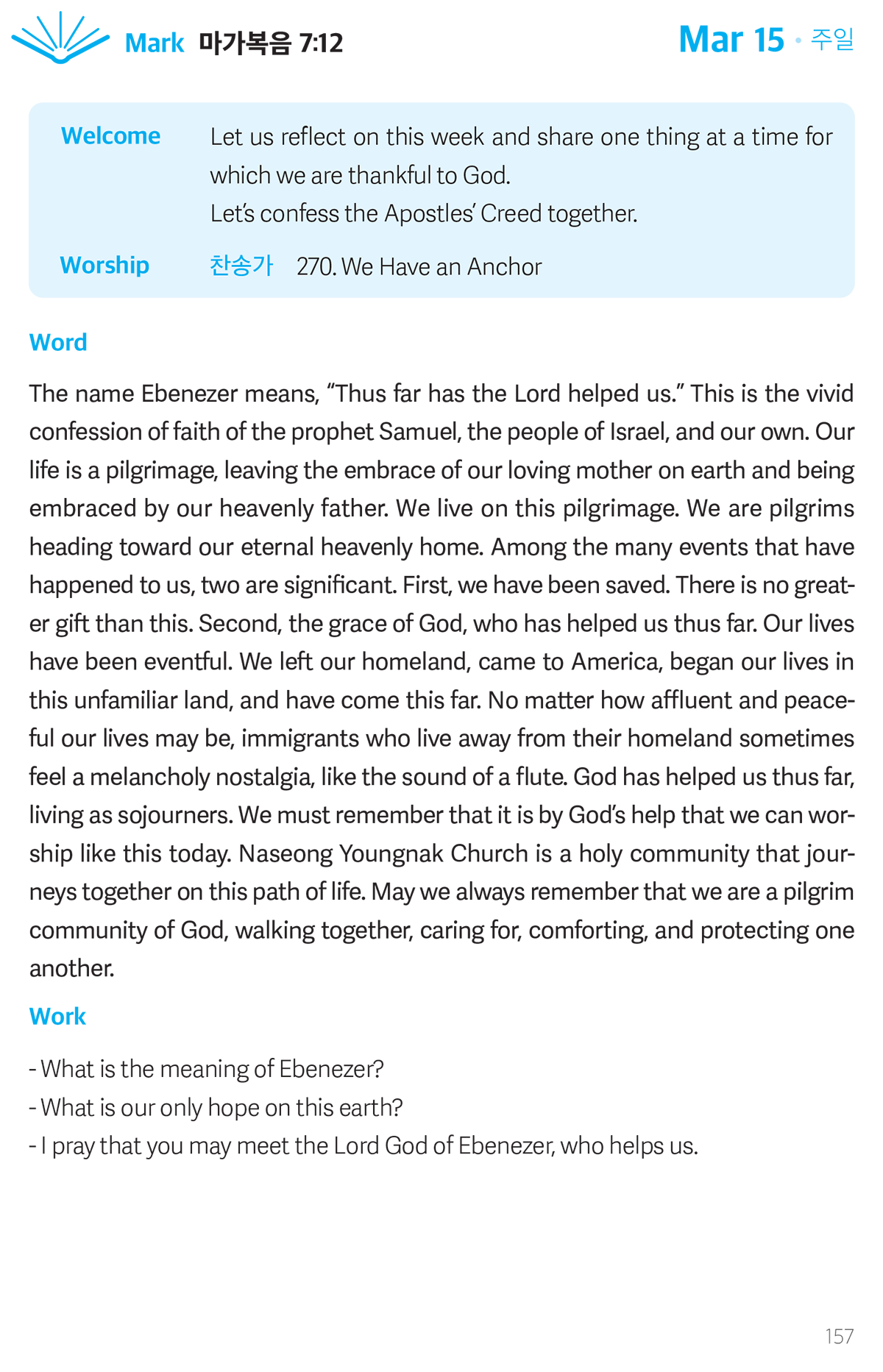 Mark 마가복음 7:12

Mar 15 • 주일

Welcome
Let us reflect on this week and share one thing at a time for which we are thankful to God.
Let's confess the Apostles' Creed together.

Worship
찬송가 270. We Have an Anchor

Word

The name Ebenezer means, "Thus far has the Lord helped us." This is the vivid confession of faith of the prophet Samuel, the people of Israel, and our own. Our life is a pilgrimage, leaving the embrace of our loving mother on earth and being embraced by our heavenly father. We live on this pilgrimage. We are pilgrims heading toward our eternal heavenly home. Among the many events that have happened to us, two are significant. First, we have been saved. There is no greater gift than this. Second, the grace of God, who has helped us thus far. Our lives have been eventful. We left our homeland, came to America, began our lives in this unfamiliar land, and have come this far. No matter how affluent and peaceful our lives may be, immigrants who live away from their homeland sometimes feel a melancholy nostalgia, like the sound of a flute. God has helped us thus far, living as sojourners. We must remember that it is by God's help that we can worship like this today. Naseong Youngnak Church is a holy community that journeys together on this path of life. May we always remember that we are a pilgrim community of God, walking together, caring for, comforting, and protecting one another.

Work

- What is the meaning of Ebenezer?
- What is our only hope on this earth?
- I pray that you may meet the Lord God of Ebenezer, who helps us.

157